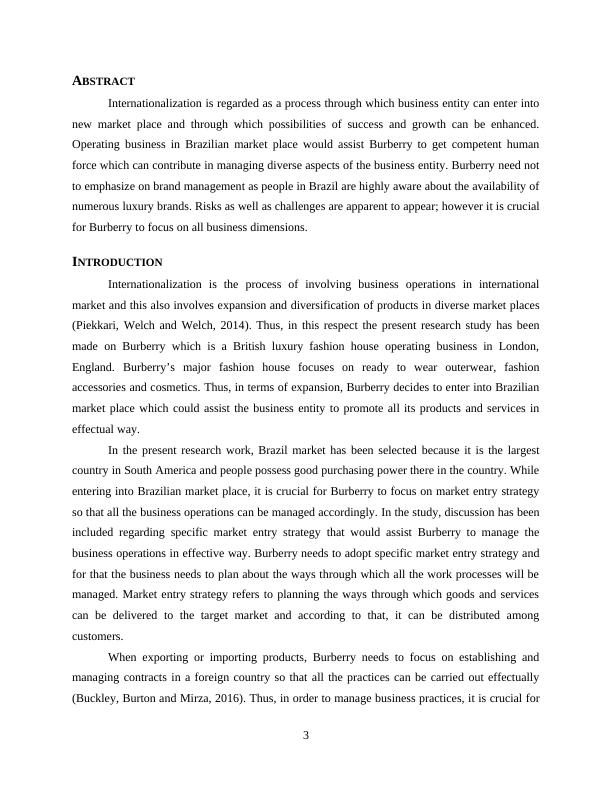 ABSTRACT

Internationalization is regarded as a process through which business entity can enter into new market place and through which possibilities of success and growth can be enhanced. Operating business in Brazilian market place would assist Burberry to get competent human force which can contribute in managing diverse aspects of the business entity. Burberry need not to emphasize on brand management as people in Brazil are highly aware about the availability of numerous luxury brands. Risks as well as challenges are apparent to appear; however it is crucial for Burberry to focus on all business dimensions.

INTRODUCTION

Internationalization is the process of involving business operations in international market and this also involves expansion and diversification of products in diverse market places (Piekkari, Welch and Welch, 2014). Thus, in this respect the present research study has been made on Burberry which is a British luxury fashion house operating business in London, England. Burberry's major fashion house focuses on ready to wear outerwear, fashion accessories and cosmetics. Thus, in terms of expansion, Burberry decides to enter into Brazilian market place which could assist the business entity to promote all its products and services in effectual way.

In the present research work, Brazil market has been selected because it is the largest country in South America and people possess good purchasing power there in the country. While entering into Brazilian market place, it is crucial for Burberry to focus on market entry strategy so that all the business operations can be managed accordingly. In the study, discussion has been included regarding specific market entry strategy that would assist Burberry to manage the business operations in effective way. Burberry needs to adopt specific market entry strategy and for that the business needs to plan about the ways through which all the work processes will be managed. Market entry strategy refers to planning the ways through which goods and services can be delivered to the target market and according to that, it can be distributed among customers.

When exporting or importing products, Burberry needs to focus on establishing and managing contracts in a foreign country so that all the practices can be carried out effectually (Buckley, Burton and Mirza, 2016). Thus, in order to manage business practices, it is crucial for

3